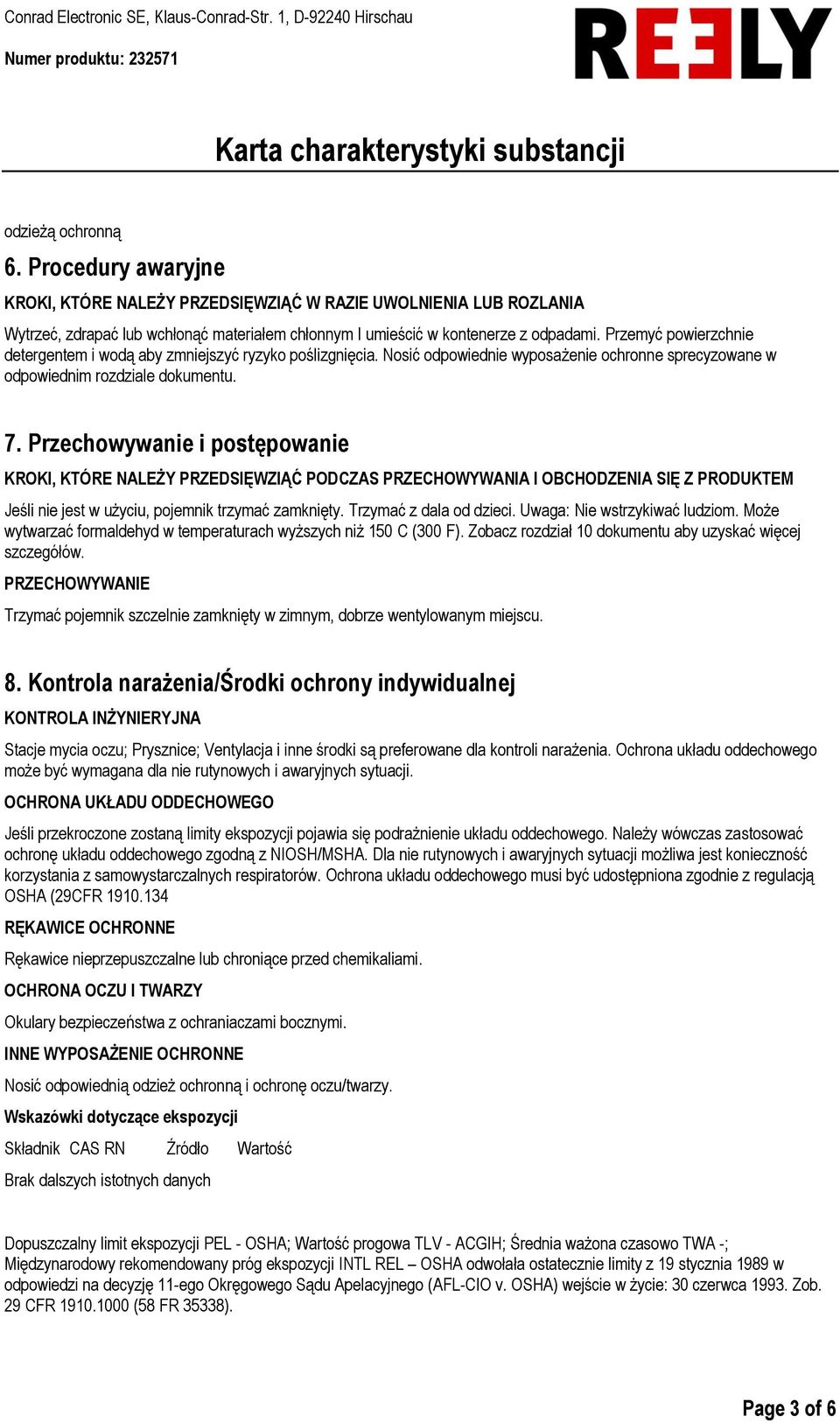 Conrad Electronic SE, Klaus-Conrad-Str. 1, D-92240 Hirschau

Numer produktu: 232571

REELY

Karta charakterystyki substancji

odzieżą ochronną

6. Procedury awaryjne

KROKI, KTÓRE NALEŻY PRZEDSIĘWZIĄĆ W RAZIE UWOLNIENIA LUB ROZLANIA

Wytrzeć, zdrapać lub wchłonąć materiałem chłonnym I umieścić w kontenerze z odpadami. Przemyć powierzchnie detergentem i wodą aby zmniejszyć ryzyko poślizgnięcia. Nosić odpowiednie wyposażenie ochronne sprecyzowane w odpowiednim rozdziale dokumentu.

7. Przechowywanie i postępowanie

KROKI, KTÓRE NALEŻY PRZEDSIĘWZIĄĆ PODCZAS PRZECHOWYWANIA I OBCHODZENIA SIĘ Z PRODUKTEM

Jeśli nie jest w użyciu, pojemnik trzymać zamknięty. Trzymać z dala od dzieci. Uwaga: Nie wstrzykiwać ludziom. Może wytwarzać formaldehyd w temperaturach wyższych niż 150 C (300 F). Zobacz rozdział 10 dokumentu aby uzyskać więcej szczegółów.

PRZECHOWYWANIE

Trzymać pojemnik szczelnie zamknięty w zimnym, dobrze wentylowanym miejscu.

8. Kontrola narażenia/Środki ochrony indywidualnej

KONTROLA INŻYNIERYJNA

Stacje mycia oczu; Prysznice; Ventylacja i inne środki są preferowane dla kontroli narażenia. Ochrona układu oddechowego może być wymagana dla nie rutynowych i awaryjnych sytuacji.

OCHRONA UKŁADU ODDECHOWEGO

Jeśli przekroczone zostaną limity ekspozycji pojawia się podrażnienie układu oddechowego. Należy wówczas zastosować ochronę układu oddechowego zgodną z NIOSH/MSHA. Dla nie rutynowych i awaryjnych sytuacji możliwa jest konieczność korzystania z samowystarczalnych respiratorów. Ochrona układu oddechowego musi być udostępniona zgodnie z regulacją OSHA (29CFR 1910.134

RĘKAWICE OCHRONNE

Rękawice nieprzepuszczalne lub chroniące przed chemikaliami.

OCHRONA OCZU I TWARZY

Okulary bezpieczeństwa z ochraniaczami bocznymi.

INNE WYPOSAŻENIE OCHRONNE

Nosić odpowiednią odzież ochronną i ochronę oczu/twarzy.

Wskazówki dotyczące ekspozycji

Składnik CAS RN Źródło Wartość

Brak dalszych istotnych danych

Dopuszczalny limit ekspozycji PEL - OSHA; Wartość progowa TLV - ACGIH; Średnia ważona czasowo TWA -; Międzynarodowy rekomendowany próg ekspozycji INTL REL – OSHA odwołała ostatecznie limity z 19 stycznia 1989 w odpowiedzi na decyzję 11-ego Okręgowego Sądu Apelacyjnego (AFL-CIO v. OSHA) wejście w życie: 30 czerwca 1993. Zob. 29 CFR 1910.1000 (58 FR 35338).

Page 3 of 6